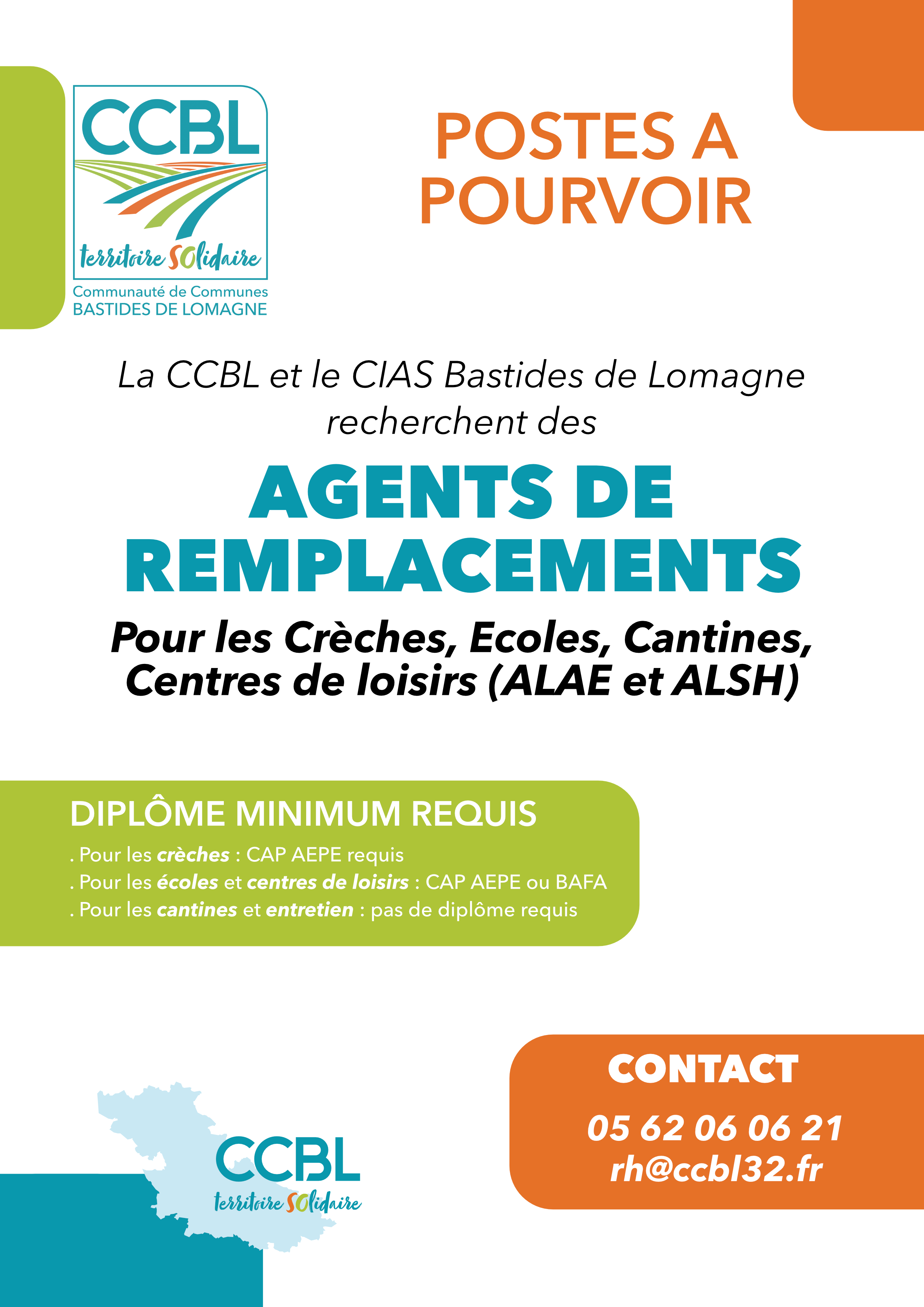 CCBL
territoire SOlidaire
Communauté de Communes
BASTIDES DE LOMAGNE

POSTES A POURVOIR

La CCBL et le CIAS Bastides de Lomagne recherchent des

AGENTS DE REMPLACEMENTS

Pour les Crèches, Ecoles, Cantines, Centres de loisirs (ALAE et ALSH)

DIPLÔME MINIMUM REQUIS
. Pour les crèches : CAP AEPE requis
. Pour les écoles et centres de loisirs : CAP AEPE ou BAFA
. Pour les cantines et entretien : pas de diplôme requis

CCBL
territoire SOlidaire

CONTACT
05 62 06 06 21
rh@ccbl32.fr